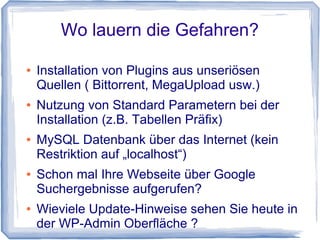 Wo lauern die Gefahren?

• Installation von Plugins aus unseriösen Quellen ( Bittorrent, MegaUpload usw.)
• Nutzung von Standard Parametern bei der Installation (z.B. Tabellen Präfix)
• MySQL Datenbank über das Internet (kein Restriktion auf „localhost“)
• Schon mal Ihre Webseite über Google Suchergebnisse aufgerufen?
• Wieviele Update-Hinweise sehen Sie heute in der WP-Admin Oberfläche ?